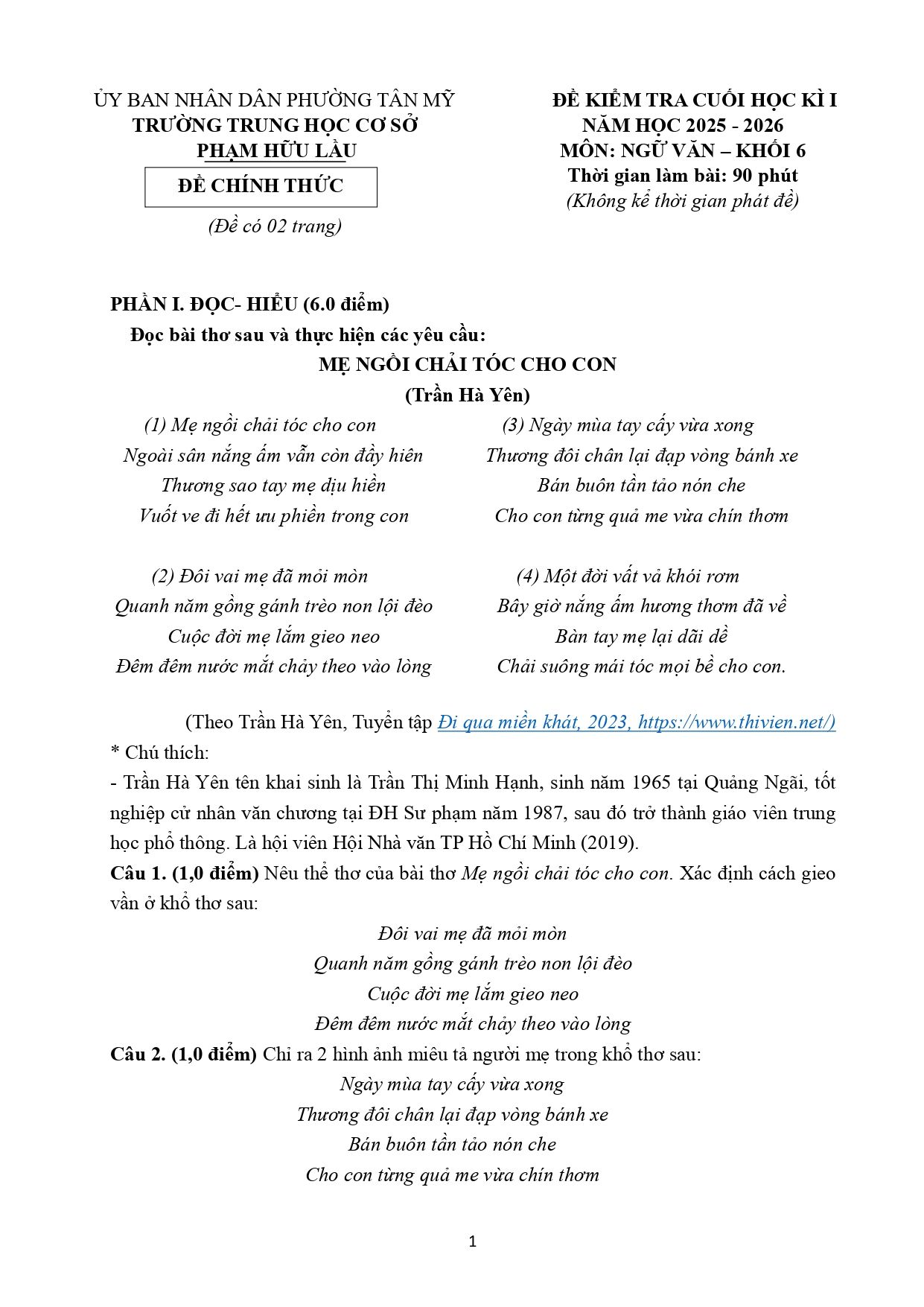 ỦY BAN NHÂN DÂN PHƯỜNG TÂN MỸ
TRƯỜNG TRUNG HỌC CƠ SỞ
PHẠM HỮU LẦU

ĐỀ CHÍNH THỨC

(Đề có 02 trang)

ĐỀ KIỂM TRA CUỐI HỌC KÌ I
NĂM HỌC 2025 - 2026
MÔN: NGỮ VĂN – KHỐI 6
Thời gian làm bài: 90 phút
(Không kể thời gian phát đề)

PHẦN I. ĐỌC- HIỂU (6.0 điểm)

Đọc bài thơ sau và thực hiện các yêu cầu:

MẸ NGỒI CHẢI TÓC CHO CON
(Trần Hà Yên)

(1) Mẹ ngồi chải tóc cho con
Ngoài sân nắng ấm vẫn còn đầy hiên
Thương sao tay mẹ dịu hiền
Vuốt ve đi hết ưu phiền trong con

(2) Đôi vai mẹ đã mỏi mòn
Quanh năm gồng gánh trèo non lội đèo
Cuộc đời mẹ lắm gieo neo
Đêm đêm nước mắt chảy theo vào lòng

(3) Ngày mùa tay cấy vừa xong
Thương đôi chân lại đạp vòng bánh xe
Bán buôn tần tảo nón che
Cho con từng quả me vừa chín thơm

(4) Một đời vất vả khói rơm
Bây giờ nắng ấm hương thơm đã về
Bàn tay mẹ lại dãi dề
Chải suông mái tóc mọi bề cho con.

(Theo Trần Hà Yên, Tuyển tập Đi qua miền khát, 2023, https://www.thivien.net/)

* Chú thích:

- Trần Hà Yên tên khai sinh là Trần Thị Minh Hạnh, sinh năm 1965 tại Quảng Ngãi, tốt nghiệp cử nhân văn chương tại ĐH Sư phạm năm 1987, sau đó trở thành giáo viên trung học phổ thông. Là hội viên Hội Nhà văn TP Hồ Chí Minh (2019).

Câu 1. (1,0 điểm) Nêu thể thơ của bài thơ Mẹ ngồi chải tóc cho con. Xác định cách gieo vần ở khổ thơ sau:

Đôi vai mẹ đã mỏi mòn
Quanh năm gồng gánh trèo non lội đèo
Cuộc đời mẹ lắm gieo neo
Đêm đêm nước mắt chảy theo vào lòng

Câu 2. (1,0 điểm) Chỉ ra 2 hình ảnh miêu tả người mẹ trong khổ thơ sau:

Ngày mùa tay cấy vừa xong
Thương đôi chân lại đạp vòng bánh xe
Bán buôn tần tảo nón che
Cho con từng quả me vừa chín thơm

1